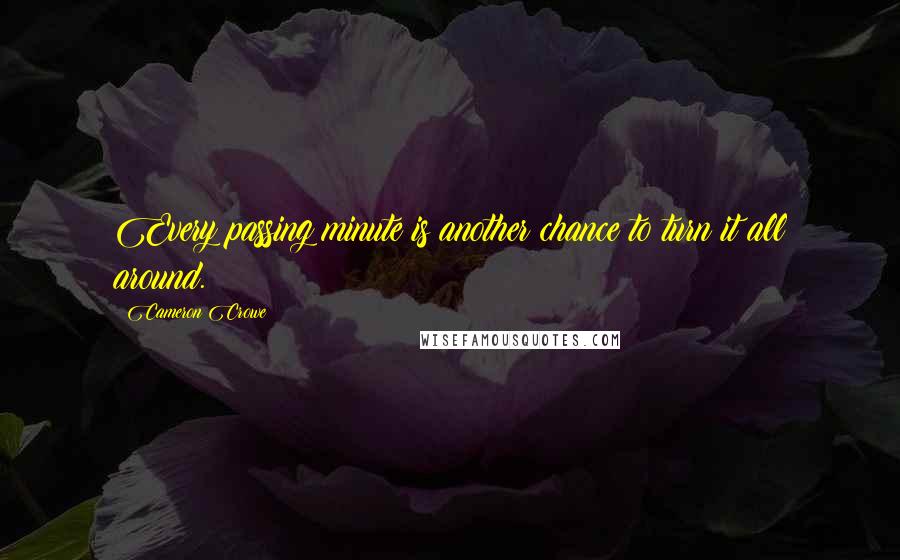 Every passing minute is another chance to turn it all around.

Cameron Crowe

WISEFAMOUSQUOTES.COM